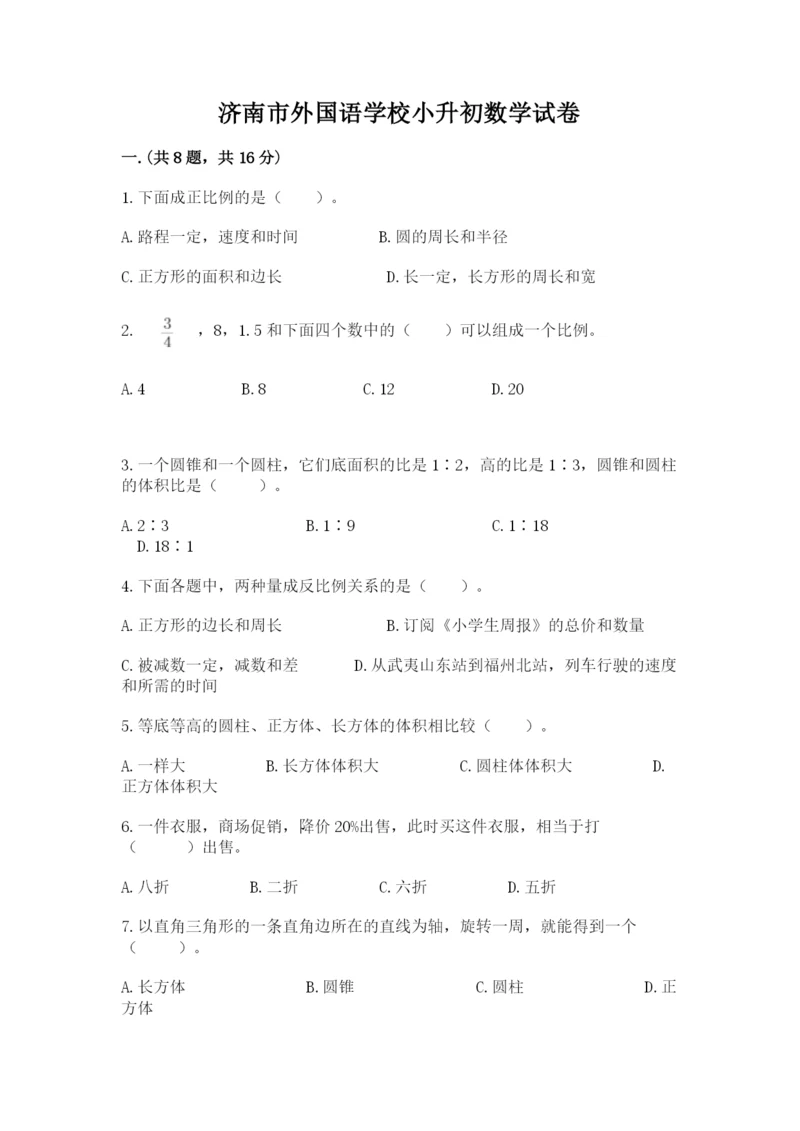 济南市外国语学校小升初数学试卷

一.(共8题，共16分)

1.下面成正比例的是（　　）。

A.路程一定，速度和时间　　B.圆的周长和半径

C.正方形的面积和边长　　D.长一定，长方形的周长和宽

2. $\frac{3}{4}$ ，8，1.5和下面四个数中的（　　）可以组成一个比例。

A.4　　B.8　　C.12　　D.20

3.一个圆锥和一个圆柱，它们底面积的比是1∶2，高的比是1∶3，圆锥和圆柱的体积比是（　　）。

A.2∶3　　B.1∶9　　C.1∶18　　D.18∶1

4.下面各题中，两种量成反比例关系的是（　　）。

A.正方形的边长和周长　　B.订阅《小学生周报》的总价和数量

C.被减数一定，减数和差　　D.从武夷山东站到福州北站，列车行驶的速度和所需的时间

5.等底等高的圆柱、正方体、长方体的体积相比较（　　）。

A.一样大　　B.长方体体积大　　C.圆柱体体积大　　D.正方体体积大

6.一件衣服，商场促销，降价20%出售，此时买这件衣服，相当于打（　　）出售。

A.八折　　B.二折　　C.六折　　D.五折

7.以直角三角形的一条直角边所在的直线为轴，旋转一周，就能得到一个（　　）。

A.长方体　　B.圆锥　　C.圆柱　　D.正方体